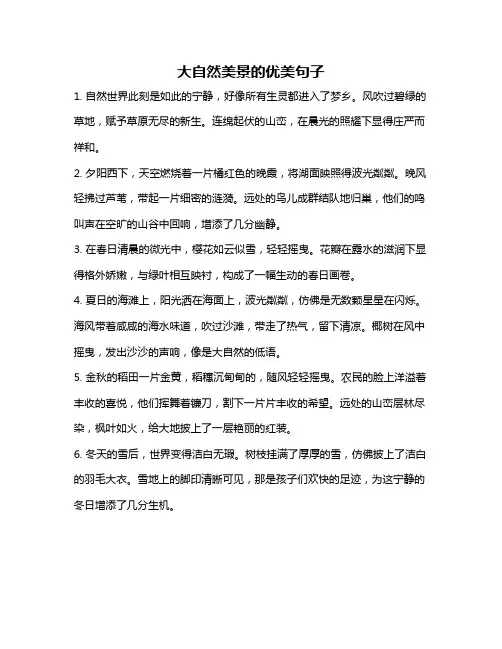 大自然美景的优美句子

1. 自然世界此刻是如此的宁静，好像所有生灵都进入了梦乡。风吹过碧绿的草地，赋予草原无尽的新生。连绵起伏的山峦，在晨光的照耀下显得庄严而祥和。

2. 夕阳西下，天空燃烧着一片橘红色的晚霞，将湖面映照得波光粼粼。晚风轻拂过芦苇，带起一片细密的涟漪。远处的鸟儿成群结队地归巢，他们的鸣叫声在空旷的山谷中回响，增添了几分幽静。

3. 在春日清晨的微光中，樱花如云似雪，轻轻摇曳。花瓣在露水的滋润下显得格外娇嫩，与绿叶相互映衬，构成了一幅生动的春日画卷。

4. 夏日的海滩上，阳光洒在海面上，波光粼粼，仿佛是无数颗星星在闪烁。海风带着咸咸的海水味道，吹过沙滩，带走了热气，留下清凉。椰树在风中摇曳，发出沙沙的声响，像是大自然的低语。

5. 金秋的稻田一片金黄，稻穗沉甸甸的，随风轻轻摇曳。农民的脸上洋溢着丰收的喜悦，他们挥舞着镰刀，割下一片片丰收的希望。远处的山峦层林尽染，枫叶如火，给大地披上了一层艳丽的红装。

6. 冬天的雪后，世界变得洁白无瑕。树枝挂满了厚厚的雪，仿佛披上了洁白的羽毛大衣。雪地上的脚印清晰可见，那是孩子们欢快的足迹，为这宁静的冬日增添了几分生机。